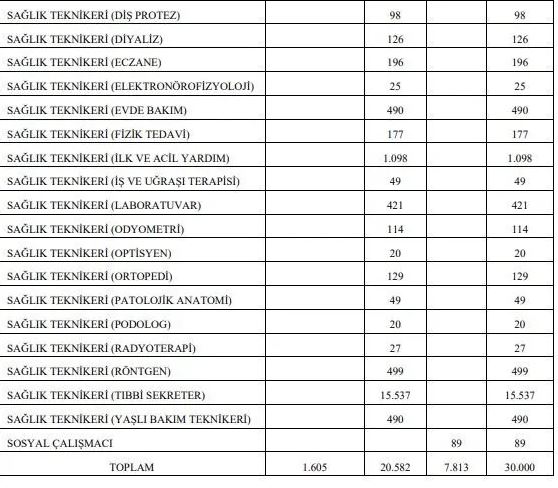 | | | | | |
|---|---|---|---|---|
| SAĞLIK TEKNİKERİ (DİŞ PROTEZ) | | 98 | | 98 |
| SAĞLIK TEKNİKERİ (DİYALİZ) | | 126 | | 126 |
| SAĞLIK TEKNİKERİ (ECZANE) | | 196 | | 196 |
| SAĞLIK TEKNİKERİ (ELEKTRONÖROFİZYOLOJİ) | | 25 | | 25 |
| SAĞLIK TEKNİKERİ (EVDE BAKIM) | | 490 | | 490 |
| SAĞLIK TEKNİKERİ (FİZİK TEDAVİ) | | 177 | | 177 |
| SAĞLIK TEKNİKERİ (İLK VE ACİL YARDIM) | | 1.098 | | 1.098 |
| SAĞLIK TEKNİKERİ (İŞ VE UĞRAŞI TERAPİSİ) | | 49 | | 49 |
| SAĞLIK TEKNİKERİ (LABORATUVAR) | | 421 | | 421 |
| SAĞLIK TEKNİKERİ (ODYOMETRİ) | | 114 | | 114 |
| SAĞLIK TEKNİKERİ (OPTİSYEN) | | 20 | | 20 |
| SAĞLIK TEKNİKERİ (ORTOPEDİ) | | 129 | | 129 |
| SAĞLIK TEKNİKERİ (PATOLOJİK ANATOMİ) | | 49 | | 49 |
| SAĞLIK TEKNİKERİ (PODOLOG) | | 20 | | 20 |
| SAĞLIK TEKNİKERİ (RADYOTERAPİ) | | 27 | | 27 |
| SAĞLIK TEKNİKERİ (RÖNTGEN) | | 499 | | 499 |
| SAĞLIK TEKNİKERİ (TIBBİ SEKRETER) | | 15.537 | | 15.537 |
| SAĞLIK TEKNİKERİ (YAŞLI BAKIM TEKNİKERİ) | | 490 | | 490 |
| SOSYAL ÇALIŞMACI | | | 89 | 89 |
| TOPLAM | 1.605 | 20.582 | 7.813 | 30.000 |